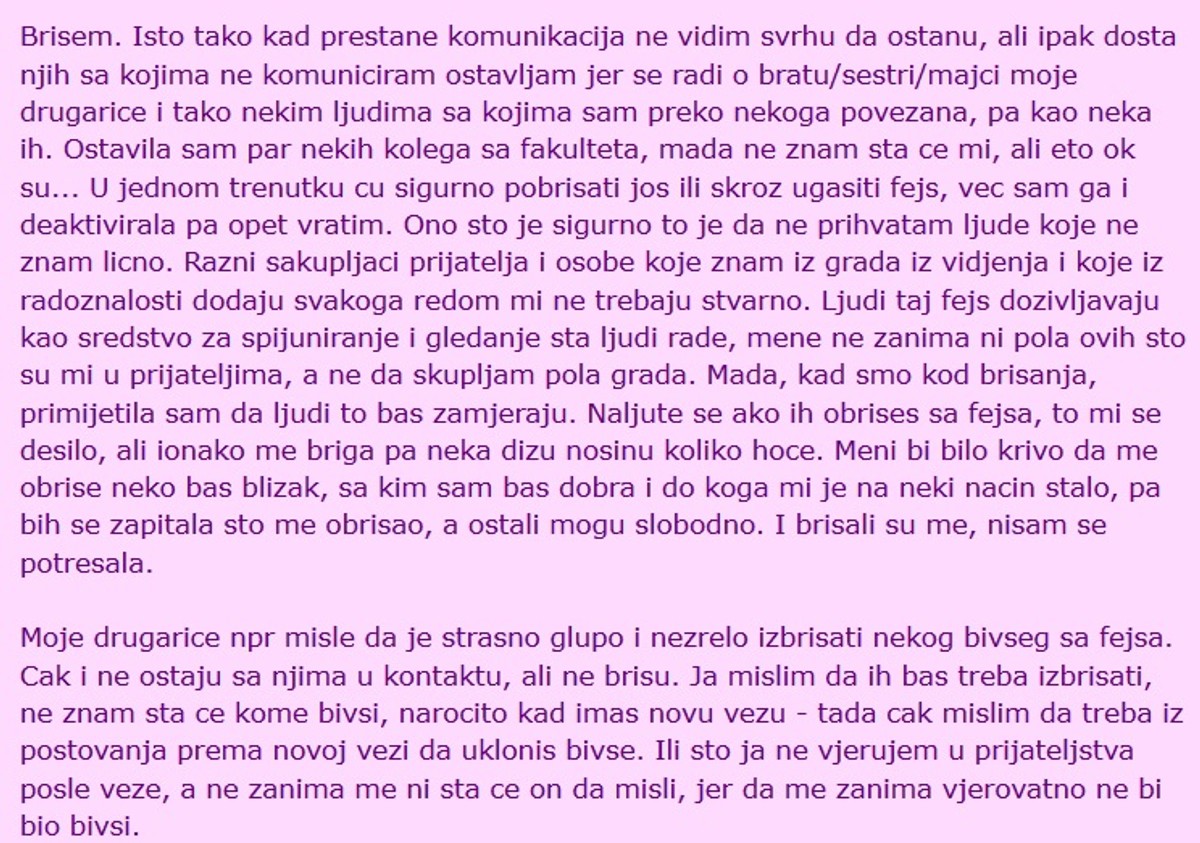 Brisem. Isto tako kad prestane komunikacija ne vidim svrhu da ostanu, ali ipak dosta njih sa kojima ne komuniciram ostavljam jer se radi o bratu/sestri/majci moje drugarice i tako nekim ljudima sa kojima sam preko nekoga povezana, pa kao neka ih. Ostavila sam par nekih kolega sa fakulteta, mada ne znam sta ce mi, ali eto ok su... U jednom trenutku cu sigurno pobrisati jos ili skroz ugasiti fejs, vec sam ga i deaktivirala pa opet vratim. Ono sto je sigurno to je da ne prihvatam ljude koje ne znam licno. Razni sakupljaci prijatelja i osobe koje znam iz grada iz vidjenja i koje iz radoznalosti dodaju svakoga redom mi ne trebaju stvarno. Ljudi taj fejs dozivljavaju kao sredstvo za spijuniranje i gledanje sta ljudi rade, mene ne zanima ni pola ovih sto su mi u prijateljima, a ne da skupljam pola grada. Mada, kad smo kod brisanja, primijetila sam da ljudi to bas zamjeraju. Naljute se ako ih obrises sa fejsa, to mi se desilo, ali ionako me briga pa neka dizu nosinu koliko hoce. Meni bi bilo krivo da me obrise neko bas blizak, sa kim sam bas dobra i do koga mi je na neki nacin stalo, pa bih se zapitala sto me obrisao, a ostali mogu slobodno. I brisali su me, nisam se potresala.

Moje drugarice npr misle da je strasno glupo i nezrelo izbrisati nekog bivseg sa fejsa. Cak i ne ostaju sa njima u kontaktu, ali ne brisu. Ja mislim da ih bas treba izbrisati, ne znam sta ce kome bivsi, narocito kad imas novu vezu - tada cak mislim da treba iz postovanja prema novoj vezi da uklonis bivse. Ili sto ja ne vjerujem u prijateljstva posle veze, a ne zanima me ni sta ce on da misli, jer da me zanima vjerovatno ne bi bio bivsi.